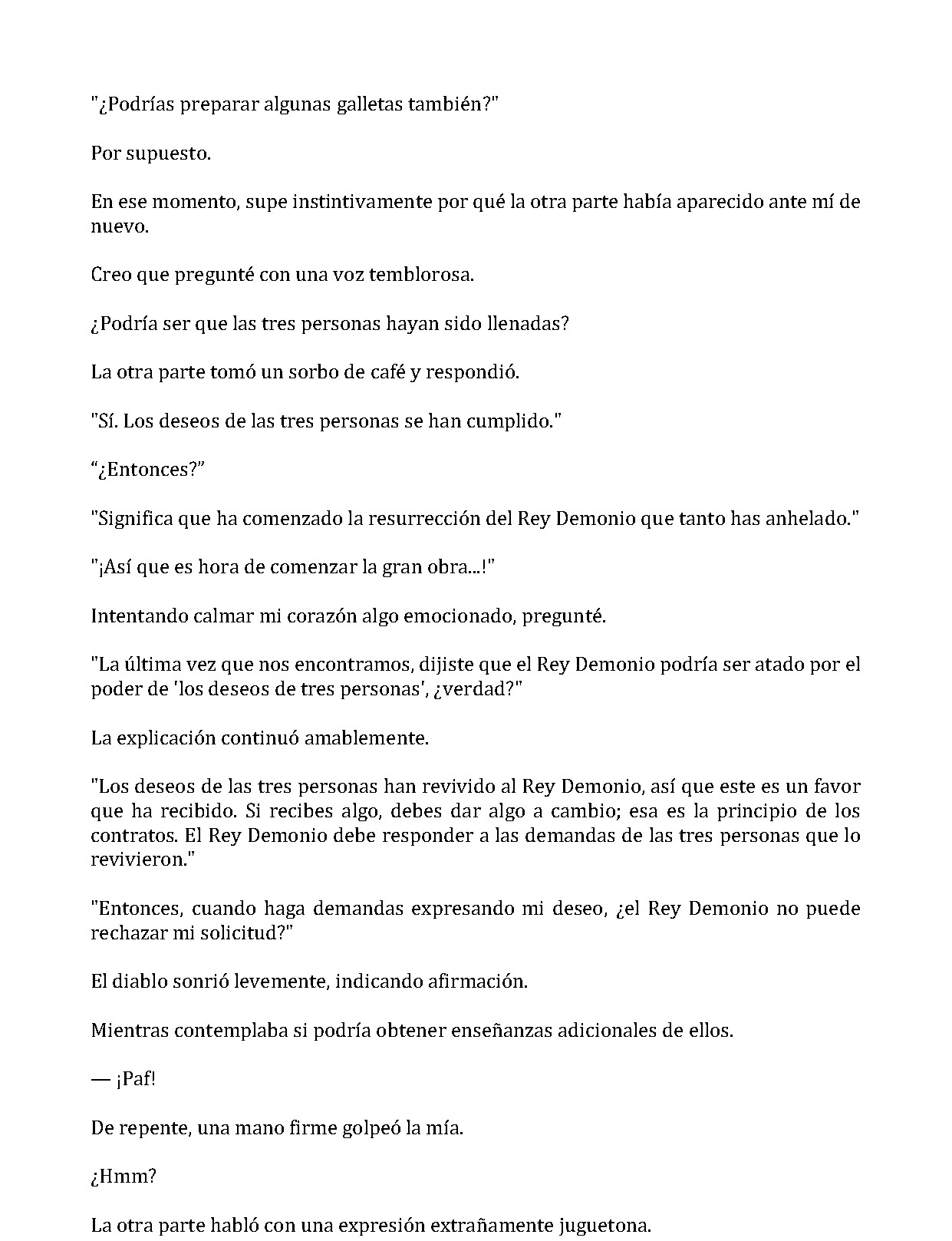 "¿Podrías preparar algunas galletas también?"

Por supuesto.

En ese momento, supe instintivamente por qué la otra parte había aparecido ante mí de nuevo.

Creo que pregunté con una voz temblorosa.

¿Podría ser que las tres personas hayan sido llenadas?

La otra parte tomó un sorbo de café y respondió.

"Sí. Los deseos de las tres personas se han cumplido."

"¿Entonces?"

"Significa que ha comenzado la resurrección del Rey Demonio que tanto has anhelado."

"¡Así que es hora de comenzar la gran obra...!"

Intentando calmar mi corazón algo emocionado, pregunté.

"La última vez que nos encontramos, dijiste que el Rey Demonio podría ser atado por el poder de 'los deseos de tres personas', ¿verdad?"

La explicación continuó amablemente.

"Los deseos de las tres personas han revivido al Rey Demonio, así que este es un favor que ha recibido. Si recibes algo, debes dar algo a cambio; esa es la principio de los contratos. El Rey Demonio debe responder a las demandas de las tres personas que lo revivieron."

"Entonces, cuando haga demandas expresando mi deseo, ¿el Rey Demonio no puede rechazar mi solicitud?"

El diablo sonrió levemente, indicando afirmación.

Mientras contemplaba si podría obtener enseñanzas adicionales de ellos.

— ¡Paf!

De repente, una mano firme golpeó la mía.

¿Hmm?

La otra parte habló con una expresión extrañamente juguetona.